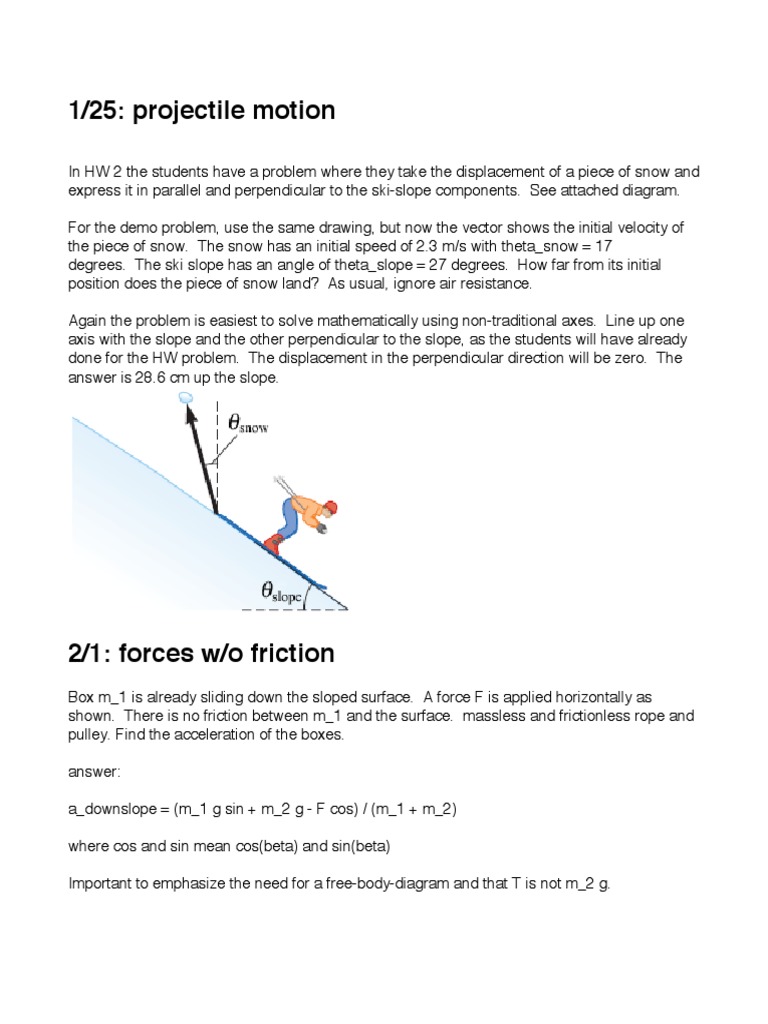 1/25: projectile motion

In HW 2 the students have a problem where they take the displacement of a piece of snow and express it in parallel and perpendicular to the ski-slope components. See attached diagram.

For the demo problem, use the same drawing, but now the vector shows the initial velocity of the piece of snow. The snow has an initial speed of 2.3 m/s with theta_snow = 17 degrees. The ski slope has an angle of theta_slope = 27 degrees. How far from its initial position does the piece of snow land? As usual, ignore air resistance.

Again the problem is easiest to solve mathematically using non-traditional axes. Line up one axis with the slope and the other perpendicular to the slope, as the students will have already done for the HW problem. The displacement in the perpendicular direction will be zero. The answer is 28.6 cm up the slope.

$\theta_{snow}$

$\theta_{slope}$

2/1: forces w/o friction

Box m_1 is already sliding down the sloped surface. A force F is applied horizontally as shown. There is no friction between m_1 and the surface. massless and frictionless rope and pulley. Find the acceleration of the boxes.

answer:

a_downslope = (m_1 g sin + m_2 g - F cos) / (m_1 + m_2)

where cos and sin mean cos(beta) and sin(beta)

Important to emphasize the need for a free-body-diagram and that T is not m_2 g.